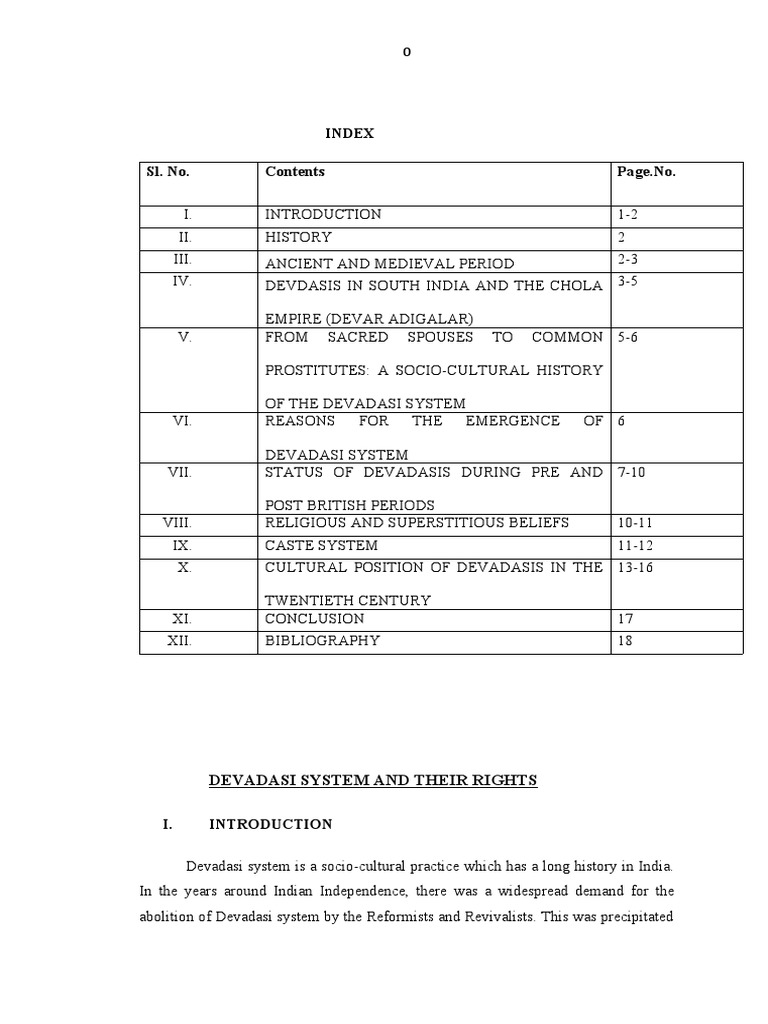 0

INDEX

| Sl. No. | Contents | Page.No. |
|---|---|---|
| I. | INTRODUCTION | 1-2 |
| II. | HISTORY | 2 |
| III. | ANCIENT AND MEDIEVAL PERIOD | 2-3 |
| IV. | DEVDASIS IN SOUTH INDIA AND THE CHOLA EMPIRE (DEVAR ADIGALAR) | 3-5 |
| V. | FROM SACRED SPOUSES TO COMMON PROSTITUTES: A SOCIO-CULTURAL HISTORY OF THE DEVADASI SYSTEM | 5-6 |
| VI. | REASONS FOR THE EMERGENCE OF DEVADASI SYSTEM | 6 |
| VII. | STATUS OF DEVADASIS DURING PRE AND POST BRITISH PERIODS | 7-10 |
| VIII. | RELIGIOUS AND SUPERSTITIOUS BELIEFS | 10-11 |
| IX. | CASTE SYSTEM | 11-12 |
| X. | CULTURAL POSITION OF DEVADASIS IN THE TWENTIETH CENTURY | 13-16 |
| XI. | CONCLUSION | 17 |
| XII. | BIBLIOGRAPHY | 18 |

DEVADASI SYSTEM AND THEIR RIGHTS

I. INTRODUCTION

Devadasi system is a socio-cultural practice which has a long history in India. In the years around Indian Independence, there was a widespread demand for the abolition of Devadasi system by the Reformists and Revivalists. This was precipitated